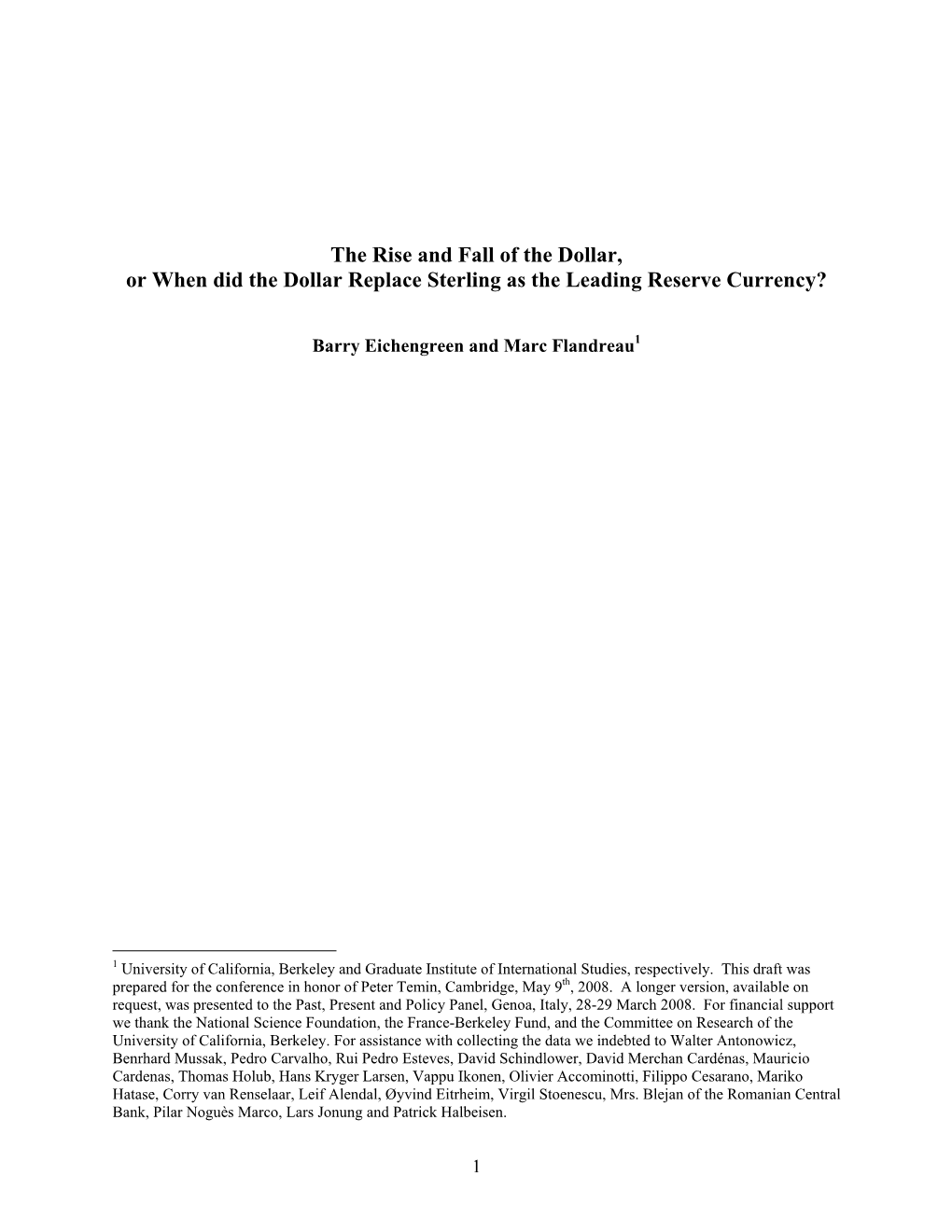 The Rise and Fall of the Dollar,
or When did the Dollar Replace Sterling as the Leading Reserve Currency?

Barry Eichengreen and Marc Flandreau$^1$

$^1$ University of California, Berkeley and Graduate Institute of International Studies, respectively. This draft was prepared for the conference in honor of Peter Temin, Cambridge, May 9$^{th}$, 2008. A longer version, available on request, was presented to the Past, Present and Policy Panel, Genoa, Italy, 28-29 March 2008. For financial support we thank the National Science Foundation, the France-Berkeley Fund, and the Committee on Research of the University of California, Berkeley. For assistance with collecting the data we indebted to Walter Antonowicz, Benrhard Mussak, Pedro Carvalho, Rui Pedro Esteves, David Schindlower, David Merchan Cardénas, Mauricio Cardenas, Thomas Holub, Hans Kryger Larsen, Vappu Ikonen, Olivier Accominotti, Filippo Cesarano, Mariko Hatase, Corry van Renselaar, Leif Alendal, Øyvind Eitrheim, Virgil Stoenescu, Mrs. Blejan of the Romanian Central Bank, Pilar Noguès Marco, Lars Jonung and Patrick Halbeisen.

1